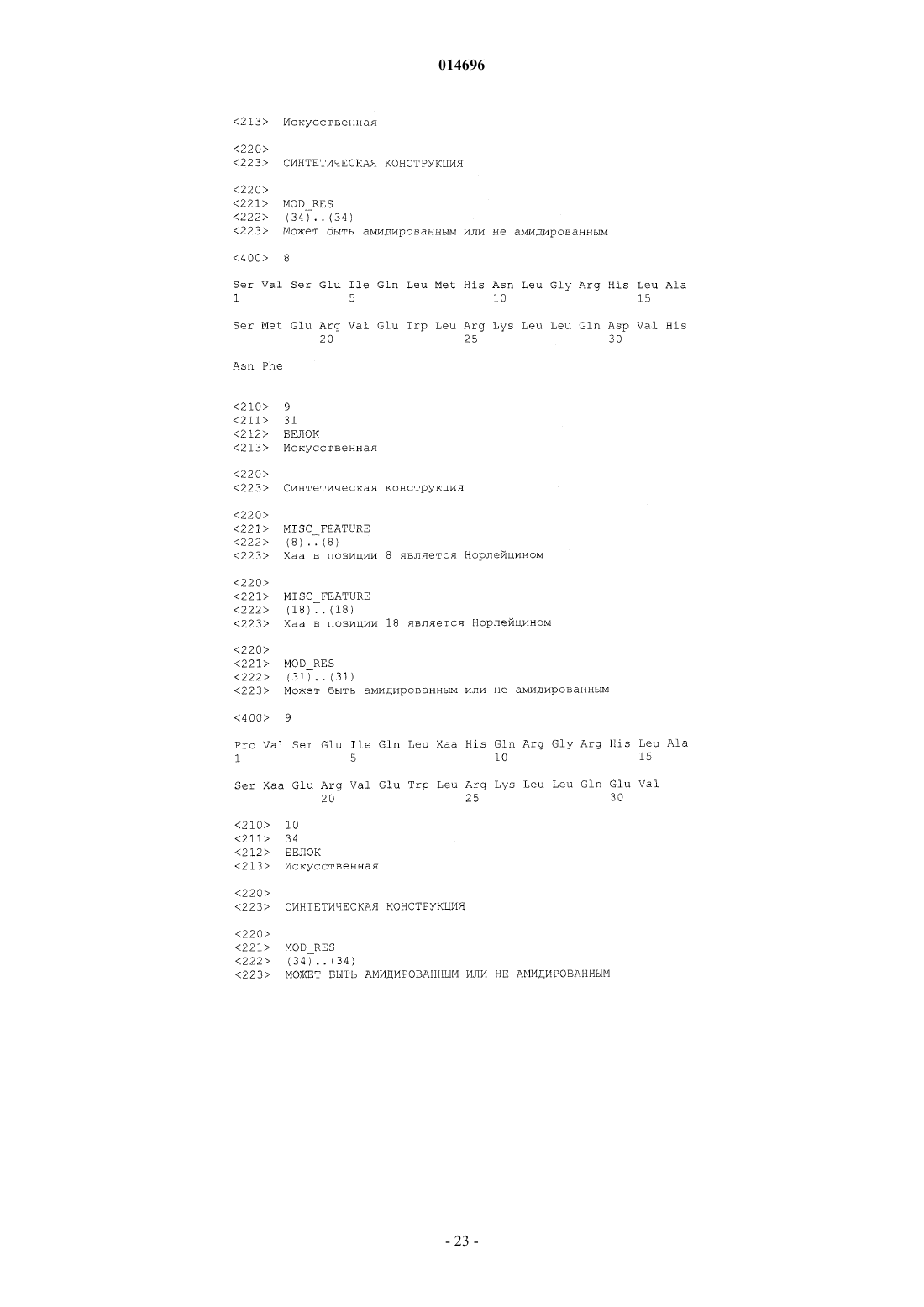 014696

<213> Искусственная

<220>
<223> СИНТЕТИЧЕСКАЯ КОНСТРУКЦИЯ

<220>
<221> MOD_RES
<222> (34)..(34)
<223> Может быть амидированным или не амидированным

<400> 8

Ser Val Ser Glu Ile Gln Leu Met His Asn Leu Gly Arg His Leu Ala
1               5                   10                  15

Ser Met Glu Arg Val Glu Trp Leu Arg Lys Leu Leu Gln Asp Val His
            20                  25                  30

Asn Phe

<210> 9
<211> 31
<212> БЕЛОК
<213> Искусственная

<220>
<223> Синтетическая конструкция

<220>
<221> MISC_FEATURE
<222> (8)..(8)
<223> Xaa в позиции 8 является Норлейцином

<220>
<221> MISC_FEATURE
<222> (18)..(18)
<223> Xaa в позиции 18 является Норлейцином

<220>
<221> MOD_RES
<222> (31)..(31)
<223> Может быть амидированным или не амидированным

<400> 9

Pro Val Ser Glu Ile Gln Leu Xaa His Gln Arg Gly Arg His Leu Ala
1               5                   10                  15

Ser Xaa Glu Arg Val Glu Trp Leu Arg Lys Leu Leu Gln Glu Val
            20                  25                  30

<210> 10
<211> 34
<212> БЕЛОК
<213> Искусственная

<220>
<223> СИНТЕТИЧЕСКАЯ КОНСТРУКЦИЯ

<220>
<221> MOD_RES
<222> (34)..(34)
<223> МОЖЕТ БЫТЬ АМИДИРОВАННЫМ ИЛИ НЕ АМИДИРОВАННЫМ

- 23 -